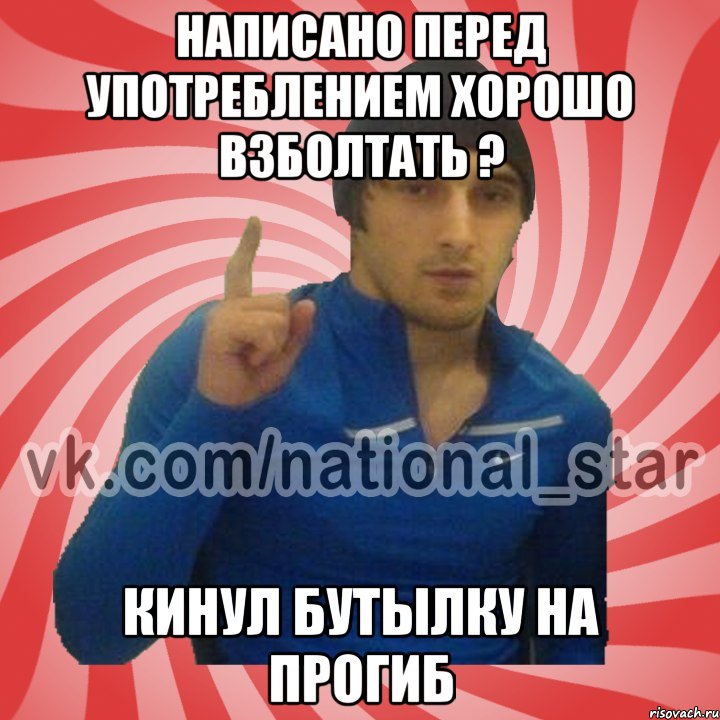 НАПИСАНО ПЕРЕД УПОТРЕБЛЕНИЕМ ХОРОШО ВЗБОЛТАТЬ ?

vk.com/national_star

КИНУЛ БУТЫЛКУ НА ПРОГИБ

risovach.ru